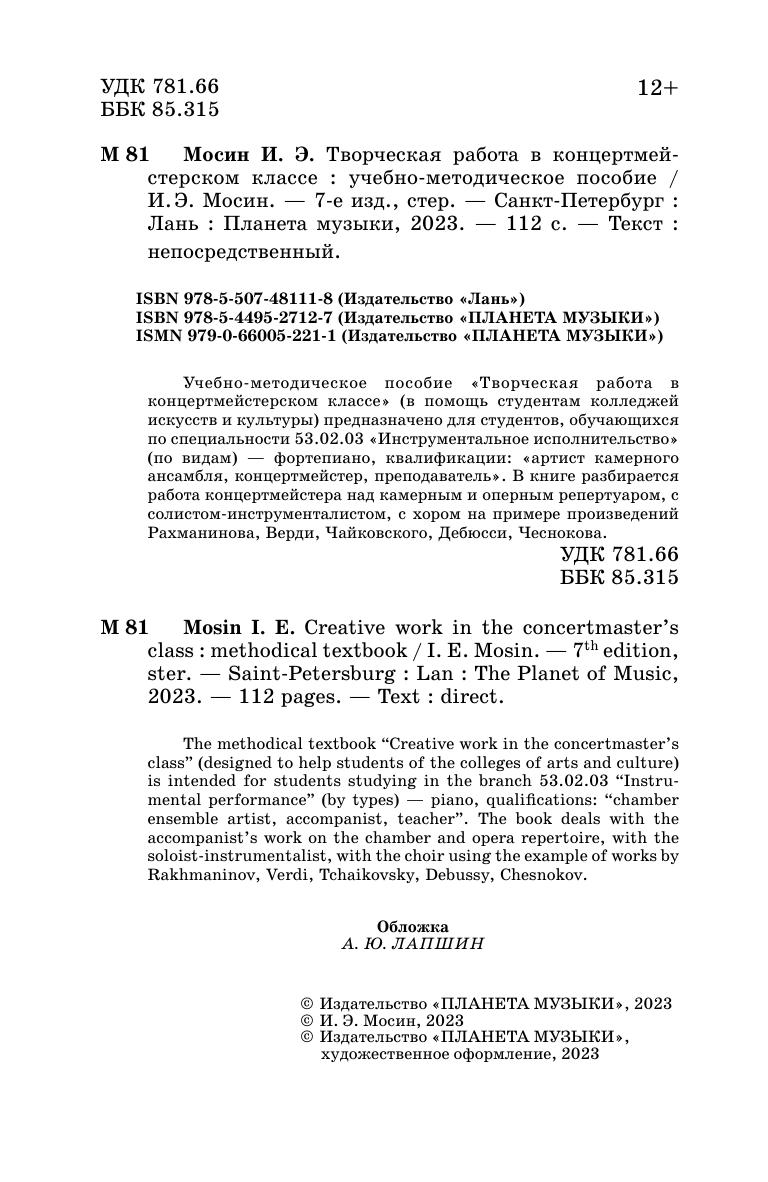 УДК 781.66
ББК 85.315

12+

М 81 Мосин И. Э. Творческая работа в концертмейстерском классе : учебно-методическое пособие / И. Э. Мосин. — 7-е изд., стер. — Санкт-Петербург : Лань : Планета музыки, 2023. — 112 с. — Текст : непосредственный.

ISBN 978-5-507-48111-8 (Издательство «Лань»)
ISBN 978-5-4495-2712-7 (Издательство «ПЛАНЕТА МУЗЫКИ»)
ISMN 979-0-66005-221-1 (Издательство «ПЛАНЕТА МУЗЫКИ»)

Учебно-методическое пособие «Творческая работа в концертмейстерском классе» (в помощь студентам колледжей искусств и культуры) предназначено для студентов, обучающихся по специальности 53.02.03 «Инструментальное исполнительство» (по видам) — фортепиано, квалификации: «артист камерного ансамбля, концертмейстер, преподаватель». В книге разбирается работа концертмейстера над камерным и оперным репертуаром, с солистом-инструменталистом, с хором на примере произведений Рахманинова, Верди, Чайковского, Дебюсси, Чеснокова.

УДК 781.66
ББК 85.315

M 81 Mosin I. E. Creative work in the concertmaster's class : methodical textbook / I. E. Mosin. — $7^{th}$ edition, ster. — Saint-Petersburg : Lan : The Planet of Music, 2023. — 112 pages. — Text : direct.

The methodical textbook "Creative work in the concertmaster's class" (designed to help students of the colleges of arts and culture) is intended for students studying in the branch 53.02.03 "Instrumental performance" (by types) — piano, qualifications: "chamber ensemble artist, accompanist, teacher". The book deals with the accompanist's work on the chamber and opera repertoire, with the soloist-instrumentalist, with the choir using the example of works by Rakhmaninov, Verdi, Tchaikovsky, Debussy, Chesnokov.

Обложка
А. Ю. ЛАПШИН

© Издательство «ПЛАНЕТА МУЗЫКИ», 2023
© И. Э. Мосин, 2023
© Издательство «ПЛАНЕТА МУЗЫКИ», художественное оформление, 2023